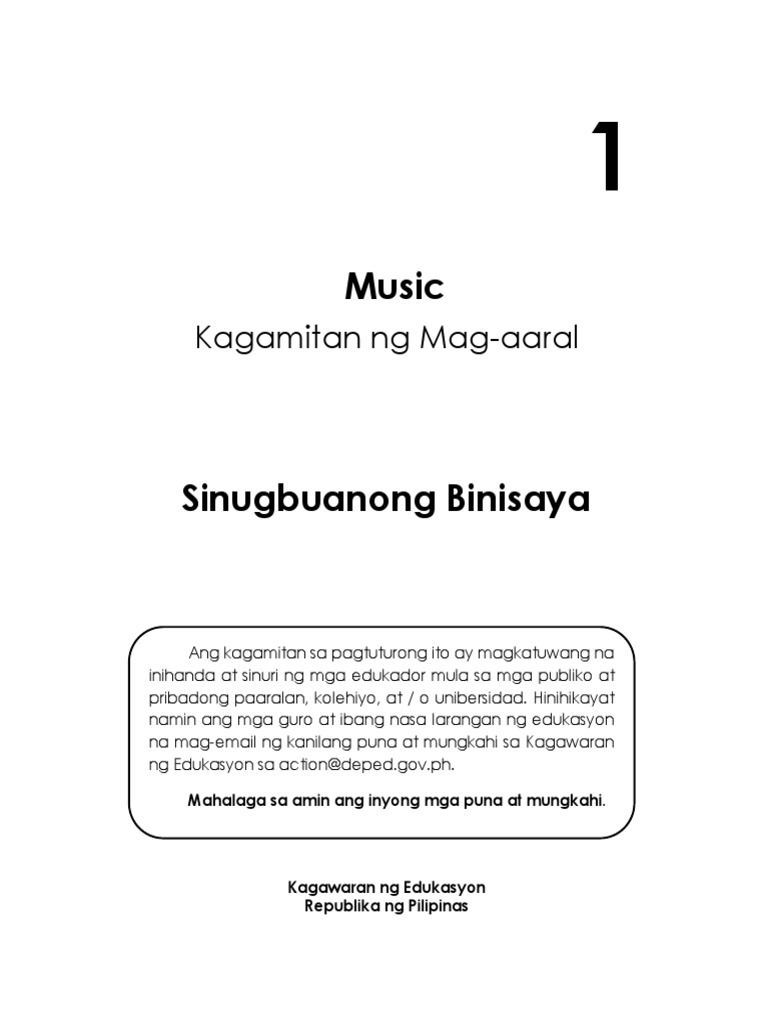 1

Music

Kagamitan ng Mag-aaral

Sinugbuanong Binisaya

Ang kagamitan sa pagtuturong ito ay magkatuwang na inihanda at sinuri ng mga edukador mula sa mga publiko at pribadong paaralan, kolehiyo, at / o unibersidad. Hinihikayat namin ang mga guro at ibang nasa larangan ng edukasyon na mag-email ng kanilang puna at mungkahi sa Kagawaran ng Edukasyon sa action@deped.gov.ph.

Mahalaga sa amin ang inyong mga puna at mungkahi.

Kagawaran ng Edukasyon
Republika ng Pilipinas